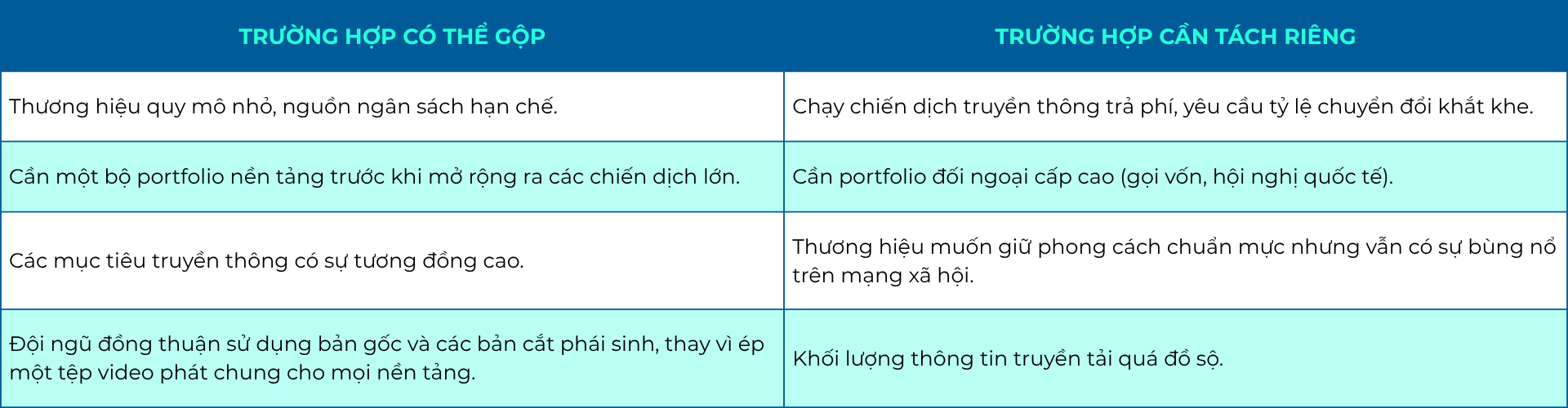 | TRƯỜNG HỢP CÓ THỂ GỘP | TRƯỜNG HỢP CẦN TÁCH RIÊNG |
|---|---|
| Thương hiệu quy mô nhỏ, nguồn ngân sách hạn chế. | Chạy chiến dịch truyền thông trả phí, yêu cầu tỷ lệ chuyển đổi khắt khe. |
| Cần một bộ portfolio nền tảng trước khi mở rộng ra các chiến dịch lớn. | Cần portfolio đối ngoại cấp cao (gọi vốn, hội nghị quốc tế). |
| Các mục tiêu truyền thông có sự tương đồng cao. | Thương hiệu muốn giữ phong cách chuẩn mực nhưng vẫn có sự bùng nổ trên mạng xã hội. |
| Đội ngũ đồng thuận sử dụng bản gốc và các bản cắt phái sinh, thay vì ép một tệp video phát chung cho mọi nền tảng. | Khối lượng thông tin truyền tải quá đồ sộ. |